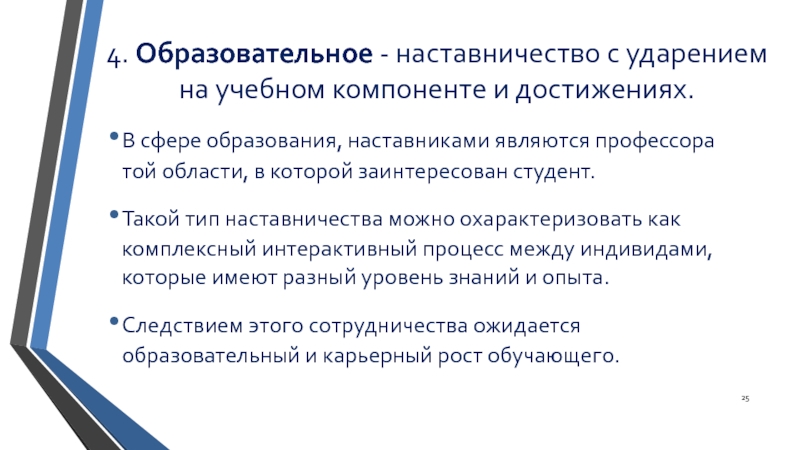 4. Образовательное - наставничество с ударением на учебном компоненте и достижениях.

• В сфере образования, наставниками являются профессора той области, в которой заинтересован студент.

• Такой тип наставничества можно охарактеризовать как комплексный интерактивный процесс между индивидами, которые имеют разный уровень знаний и опыта.

• Следствием этого сотрудничества ожидается образовательный и карьерный рост обучающего.

25